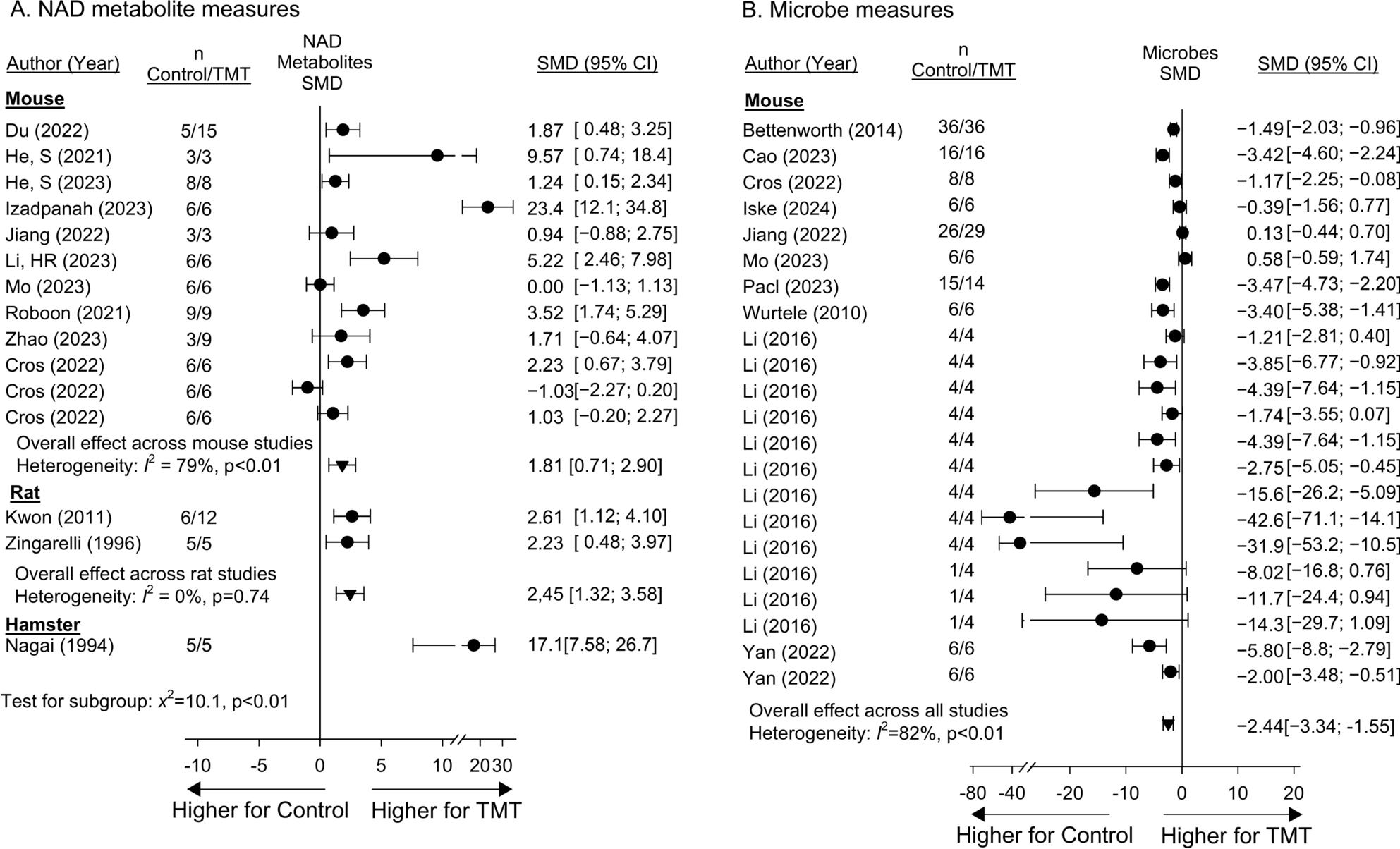 A. NAD metabolite measures

| Author (Year) | n Control/TMT | NAD Metabolites SMD | SMD (95% CI) |
|---|---|---|---|
| **Mouse** | | | |
| Du (2022) | 5/15 | | 1.87 [ 0.48; 3.25] |
| He, S (2021) | 3/3 | | 9.57 [ 0.74; 18.4] |
| He, S (2023) | 8/8 | | 1.24 [ 0.15; 2.34] |
| Izadpanah (2023) | 6/6 | | 23.4 [12.1; 34.8] |
| Jiang (2022) | 3/3 | | 0.94 [−0.88; 2.75] |
| Li, HR (2023) | 6/6 | | 5.22 [ 2.46; 7.98] |
| Mo (2023) | 6/6 | | 0.00 [−1.13; 1.13] |
| Roboon (2021) | 9/9 | | 3.52 [1.74; 5.29] |
| Zhao (2023) | 3/9 | | 1.71 [−0.64; 4.07] |
| Cros (2022) | 6/6 | | 2.23 [ 0.67; 3.79] |
| Cros (2022) | 6/6 | | −1.03[−2.27; 0.20] |
| Cros (2022) | 6/6 | | 1.03 [−0.20; 2.27] |
| Overall effect across mouse studies Heterogeneity: $I^2$ = 79%, p<0.01 | | | 1.81 [0.71; 2.90] |
| **Rat** | | | |
| Kwon (2011) | 6/12 | | 2.61 [1.12; 4.10] |
| Zingarelli (1996) | 5/5 | | 2.23 [ 0.48; 3.97] |
| Overall effect across rat studies Heterogeneity: $I^2$ = 0%, p=0.74 | | | 2,45 [1.32; 3.58] |
| **Hamster** | | | |
| Nagai (1994) | 5/5 | | 17.1[7.58; 26.7] |

Test for subgroup: $x^2$=10.1, p<0.01

-10 -5 0 5 10 20 30

Higher for Control Higher for TMT

B. Microbe measures

| Author (Year) | n Control/TMT | Microbes SMD | SMD (95% CI) |
|---|---|---|---|
| **Mouse** | | | |
| Bettenworth (2014) | 36/36 | | −1.49[−2.03; −0.96] |
| Cao (2023) | 16/16 | | −3.42[−4.60; −2.24] |
| Cros (2022) | 8/8 | | −1.17[−2.25; −0.08] |
| Iske (2024) | 6/6 | | −0.39[−1.56; 0.77] |
| Jiang (2022) | 26/29 | | 0.13[−0.44; 0.70] |
| Mo (2023) | 6/6 | | 0.58[−0.59; 1.74] |
| Pacl (2023) | 15/14 | | −3.47[−4.73; −2.20] |
| Wurtele (2010) | 6/6 | | −3.40[−5.38; −1.41] |
| Li (2016) | 4/4 | | −1.21[−2.81; 0.40] |
| Li (2016) | 4/4 | | −3.85[−6.77; −0.92] |
| Li (2016) | 4/4 | | −4.39[−7.64; −1.15] |
| Li (2016) | 4/4 | | −1.74[−3.55; 0.07] |
| Li (2016) | 4/4 | | −4.39[−7.64; −1.15] |
| Li (2016) | 4/4 | | −2.75[−5.05; −0.45] |
| Li (2016) | 4/4 | | −15.6[−26.2; −5.09] |
| Li (2016) | 4/4 | | −42.6[−71.1; −14.1] |
| Li (2016) | 4/4 | | −31.9[−53.2; −10.5] |
| Li (2016) | 1/4 | | −8.02[−16.8; 0.76] |
| Li (2016) | 1/4 | | −11.7[−24.4; 0.94] |
| Li (2016) | 1/4 | | −14.3[−29.7; 1.09] |
| Yan (2022) | 6/6 | | −5.80[−8.8; −2.79] |
| Yan (2022) | 6/6 | | −2.00[−3.48; −0.51] |
| Overall effect across all studies Heterogeneity: $I^2$=82%, p<0.01 | | | −2.44[−3.34; -1.55] |

-80 -40 -20 -10 0 10 20

Higher for Control Higher for TMT